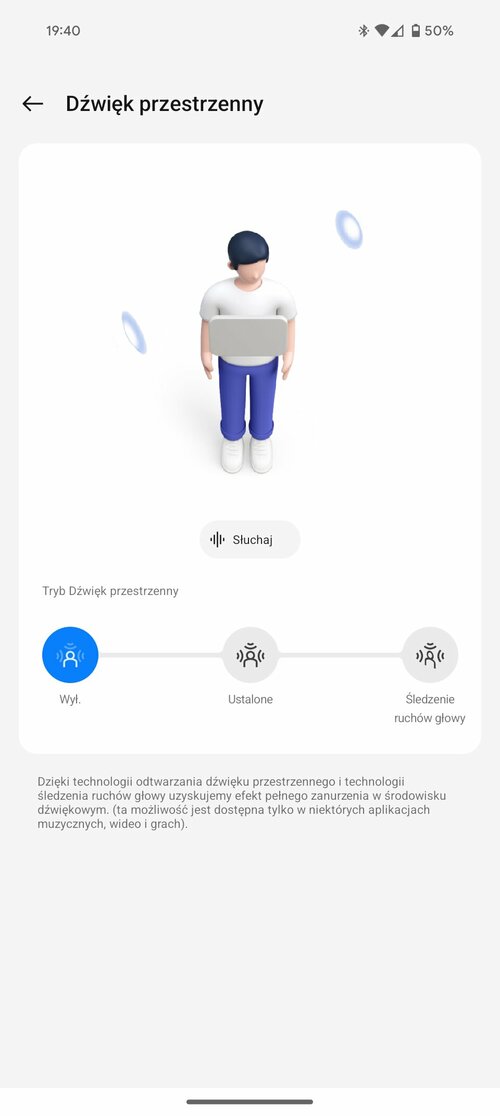 19:40 50%

Dźwięk przestrzenny

Słuchaj

Tryb Dźwięk przestrzenny

Wył.

Ustalone

Śledzenie ruchów głowy

Dzięki technologii odtwarzania dźwięku przestrzennego i technologii śledzenia ruchów głowy uzyskujemy efekt pełnego zanurzenia w środowisku dźwiękowym. (ta możliwość jest dostępna tylko w niektórych aplikacjach muzycznych, wideo i grach).